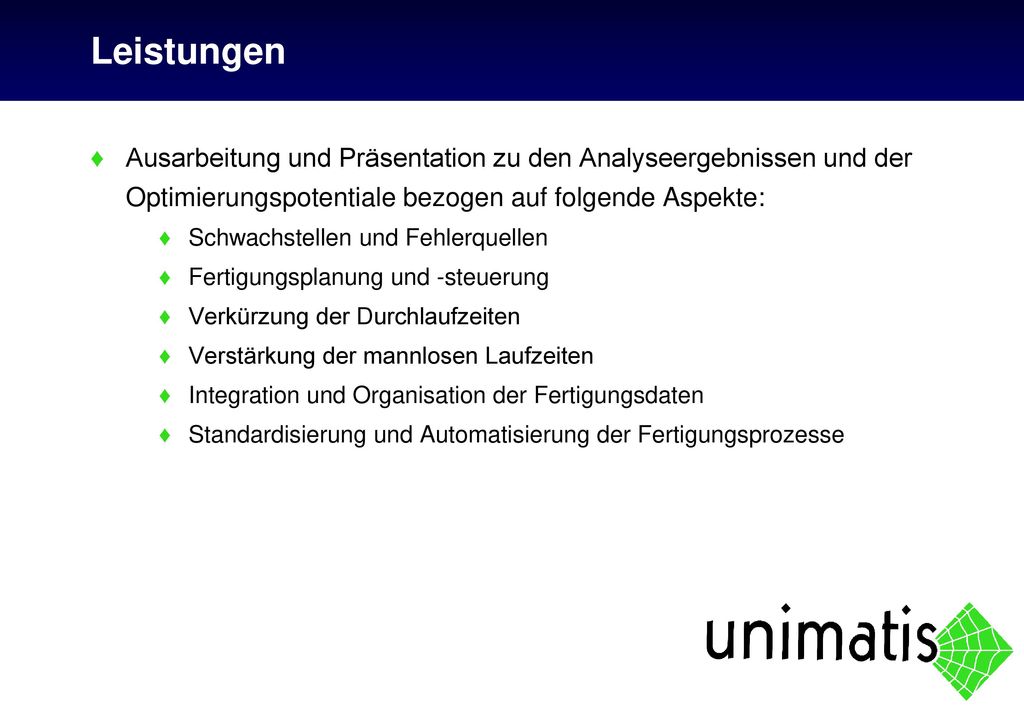 Leistungen

♦ Ausarbeitung und Präsentation zu den Analyseergebnissen und der Optimierungspotentiale bezogen auf folgende Aspekte:

♦ Schwachstellen und Fehlerquellen
♦ Fertigungsplanung und -steuerung
♦ Verkürzung der Durchlaufzeiten
♦ Verstärkung der mannlosen Laufzeiten
♦ Integration und Organisation der Fertigungsdaten
♦ Standardisierung und Automatisierung der Fertigungsprozesse

unimatis